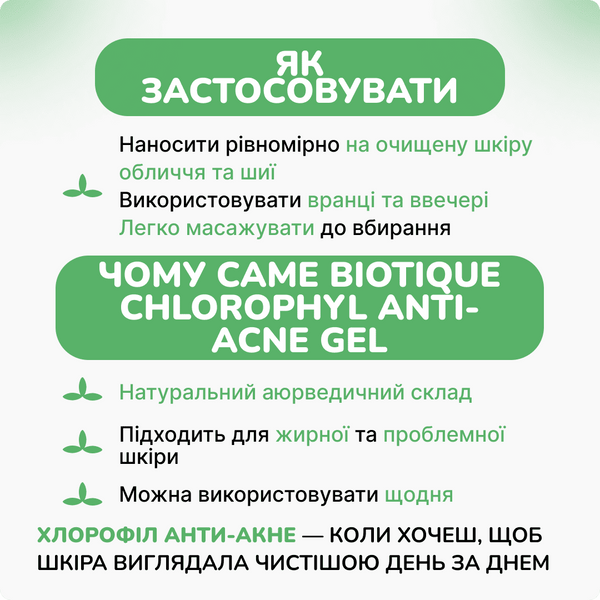 ЯК ЗАСТОСОВУВАТИ

Наносити рівномірно на очищену шкіру обличчя та шиї
Використовувати вранці та ввечері
Легко масажувати до вбирання

ЧОМУ САМЕ BIOTIQUE CHLOROPHYL ANTI-ACNE GEL

Натуральний аюрведичний склад

Підходить для жирної та проблемної шкіри

Можна використовувати щодня

ХЛОРОФІЛ АНТИ-АКНЕ — КОЛИ ХОЧЕШ, ЩОБ ШКІРА ВИГЛЯДАЛА ЧИСТІШОЮ ДЕНЬ ЗА ДНЕМ